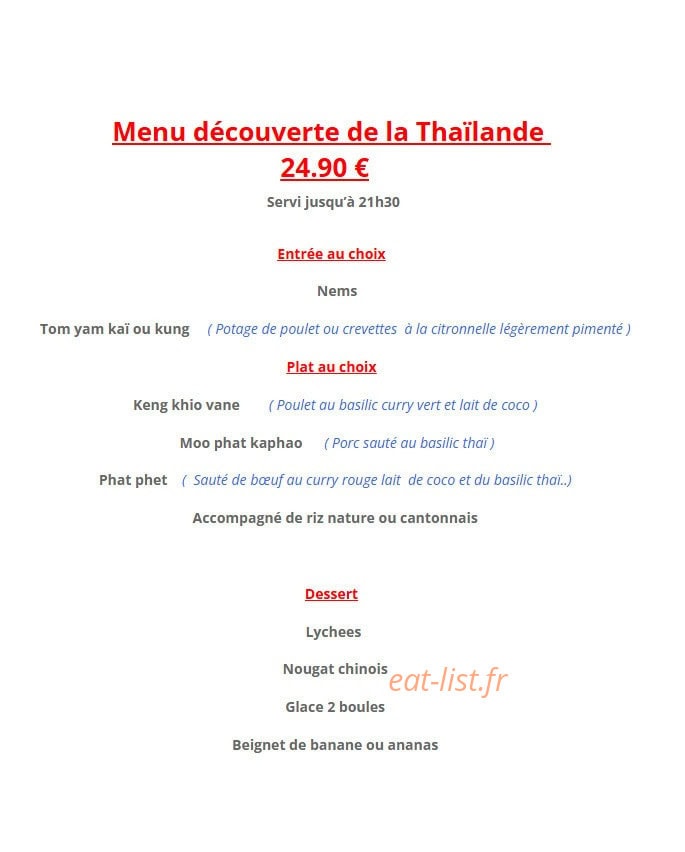 Menu découverte de la Thaïlande
24.90 €

Servi jusqu'à 21h30

Entrée au choix

Nems

Tom yam kaï ou kung ( Potage de poulet ou crevettes à la citronnelle légèrement pimenté )

Plat au choix

Keng khio vane ( Poulet au basilic curry vert et lait de coco )

Moo phat kaphao ( Porc sauté au basilic thaï )

Phat phet ( Sauté de bœuf au curry rouge lait de coco et du basilic thaï..)

Accompagné de riz nature ou cantonnais

Dessert

Lychees

Nougat chinois

Glace 2 boules

Beignet de banane ou ananas

eat-list.fr